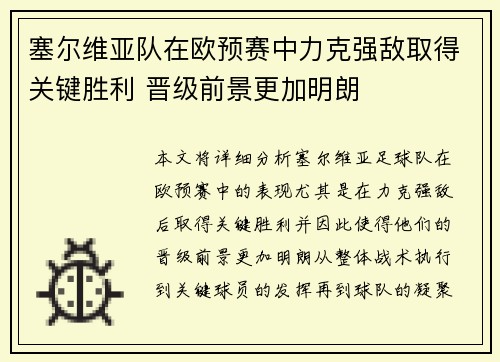 塞尔维亚队在欧预赛中力克强敌取得关键胜利 晋级前景更加明朗

本文将详细分析塞尔维亚足球队在欧预赛中的表现尤其是在力克强敌后取得关键胜利并因此使得他们的晋级前景更加明朗从整体战术执行到关键球员的发挥再到球队的凝聚